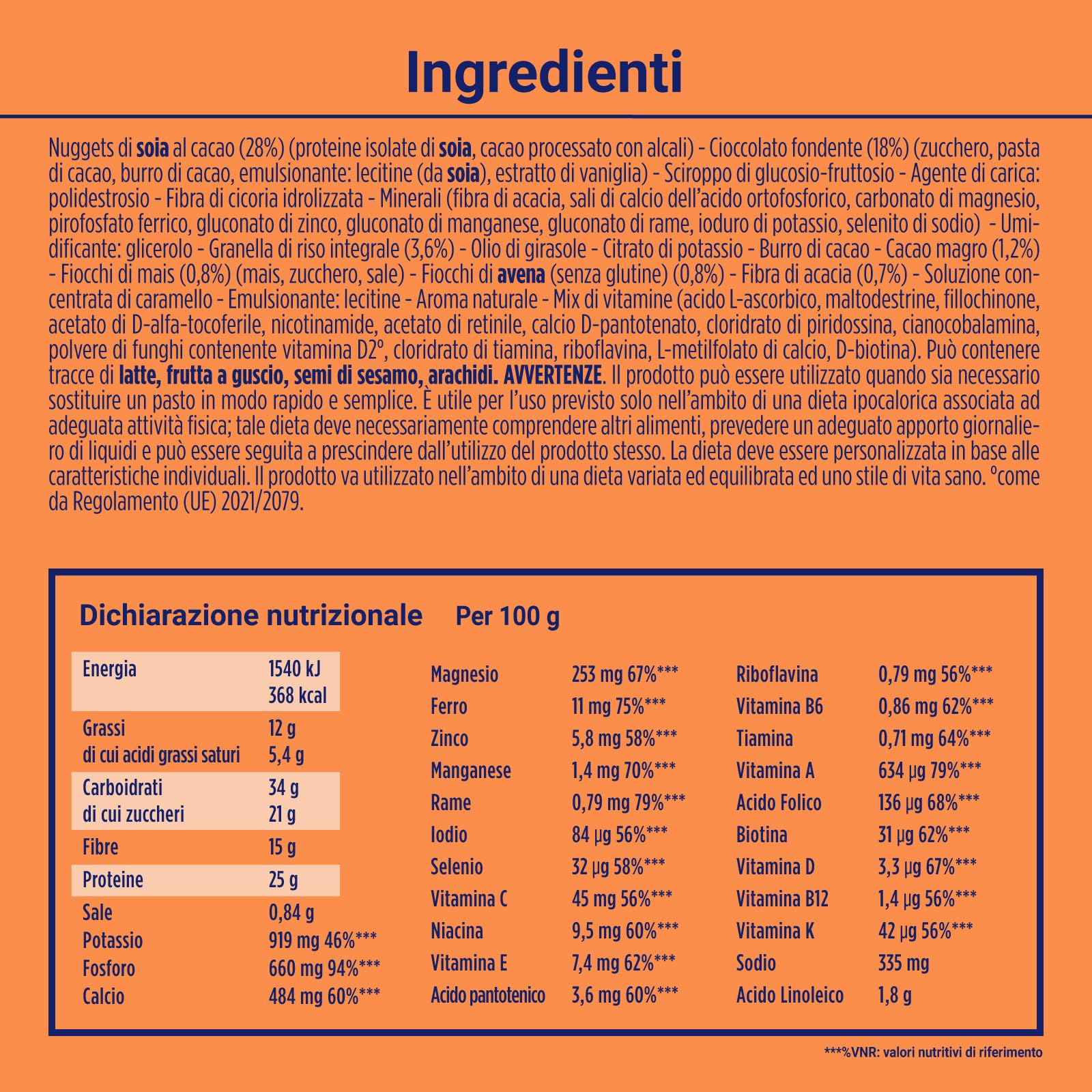 Ingredienti

Nuggets di soia al cacao (28%) (proteine isolate di soia, cacao processato con alcali) - Cioccolato fondente (18%) (zucchero, pasta di cacao, burro di cacao, emulsionante: lecitine (da soia), estratto di vaniglia) - Sciroppo di glucosio-fruttosio - Agente di carica: polidestrosio - Fibra di cicoria idrolizzata - Minerali (fibra di acacia, sali di calcio dell'acido ortofosforico, carbonato di magnesio, pirofosfato ferrico, gluconato di zinco, gluconato di manganese, gluconato di rame, ioduro di potassio, selenito di sodio) - Umidificante: glicerolo - Granella di riso integrale (3,6%) - Olio di girasole - Citrato di potassio - Burro di cacao - Cacao magro (1,2%) - Fiocchi di mais (0,8%) (mais, zucchero, sale) - Fiocchi di avena (senza glutine) (0,8%) - Fibra di acacia (0,7%) - Soluzione concentrata di caramello - Emulsionante: lecitine - Aroma naturale - Mix di vitamine (acido L-ascorbico, maltodestrine, fillochinone, acetato di D-alfa-tocoferile, nicotinamide, acetato di retinile, calcio D-pantotenato, cloridrato di piridossina, cianocobalamina, polvere di funghi contenente vitamina D2°, cloridrato di tiamina, riboflavina, L-metilfolato di calcio, D-biotina). Può contenere tracce di latte, frutta a guscio, semi di sesamo, arachidi. AVVERTENZE. Il prodotto può essere utilizzato quando sia necessario sostituire un pasto in modo rapido e semplice. È utile per l'uso previsto solo nell'ambito di una dieta ipocalorica associata ad adeguata attività fisica; tale dieta deve necessariamente comprendere altri alimenti, prevedere un adeguato apporto giornaliero di liquidi e può essere seguita a prescindere dall'utilizzo del prodotto stesso. La dieta deve essere personalizzata in base alle caratteristiche individuali. Il prodotto va utilizzato nell'ambito di una dieta variata ed equilibrata ed uno stile di vita sano. °come da Regolamento (UE) 2021/2079.

Dichiarazione nutrizionale Per 100 g

| | |
|---|---|
| Energia | 1540 kJ 368 kcal |
| Grassi | 12 g |
| di cui acidi grassi saturi | 5,4 g |
| Carboidrati | 34 g |
| di cui zuccheri | 21 g |
| Fibre | 15 g |
| Proteine | 25 g |
| Sale | 0,84 g |
| Potassio | 919 mg 46%*** |
| Fosforo | 660 mg 94%*** |
| Calcio | 484 mg 60%*** |

| | |
|---|---|
| Magnesio | 253 mg 67%*** |
| Ferro | 11 mg 75%*** |
| Zinco | 5,8 mg 58%*** |
| Manganese | 1,4 mg 70%*** |
| Rame | 0,79 mg 79%*** |
| Iodio | 84 µg 56%*** |
| Selenio | 32 µg 58%*** |
| Vitamina C | 45 mg 56%*** |
| Niacina | 9,5 mg 60%*** |
| Vitamina E | 7,4 mg 62%*** |
| Acido pantotenico | 3,6 mg 60%*** |

| | |
|---|---|
| Riboflavina | 0,79 mg 56%*** |
| Vitamina B6 | 0,86 mg 62%*** |
| Tiamina | 0,71 mg 64%*** |
| Vitamina A | 634 µg 79%*** |
| Acido Folico | 136 µg 68%*** |
| Biotina | 31 µg 62%*** |
| Vitamina D | 3,3 µg 67%*** |
| Vitamina B12 | 1,4 µg 56%*** |
| Vitamina K | 42 µg 56%*** |
| Sodio | 335 mg |
| Acido Linoleico | 1,8 g |

***%VNR: valori nutritivi di riferimento